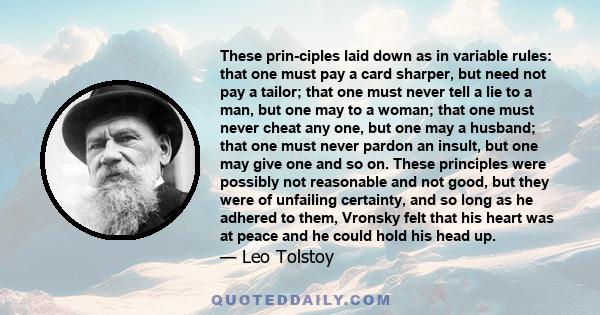 These prin-ciples laid down as in variable rules: that one must pay a card sharper, but need not pay a tailor; that one must never tell a lie to a man, but one may to a woman; that one must never cheat any one, but one may a husband; that one must never pardon an insult, but one may give one and so on. These principles were possibly not reasonable and not good, but they were of unfailing certainty, and so long as he adhered to them, Vronsky felt that his heart was at peace and he could hold his head up.
— Leo Tolstoy

QUOTEDDAILY.COM